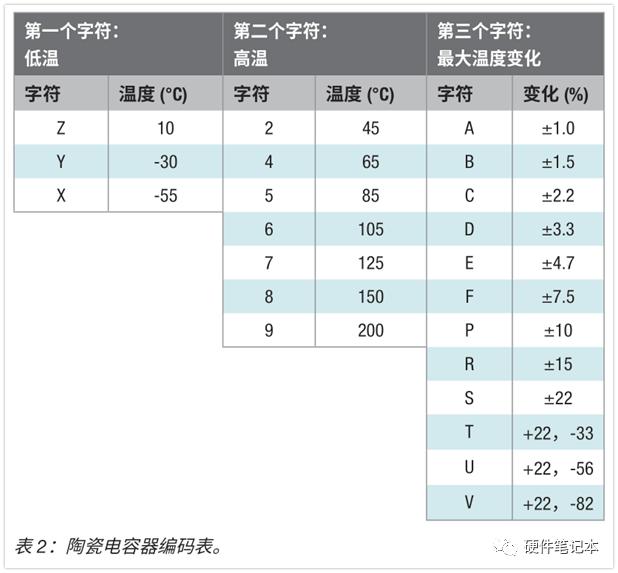 | 第一个字符：低温 | | 第二个字符：高温 | | 第三个字符：最大温度变化 | |
|---|---|---|---|---|---|
| 字符 | 温度 (°C) | 字符 | 温度 (°C) | 字符 | 变化 (%) |
| Z | 10 | 2 | 45 | A | ±1.0 |
| Y | -30 | 4 | 65 | B | ±1.5 |
| X | -55 | 5 | 85 | C | ±2.2 |
| | | 6 | 105 | D | ±3.3 |
| | | 7 | 125 | E | ±4.7 |
| | | 8 | 150 | F | ±7.5 |
| | | 9 | 200 | P | ±10 |
| | | | | R | ±15 |
| | | | | S | ±22 |
| | | | | T | +22，-33 |
| | | | | U | +22，-56 |
| | | | | V | +22，-82 |

表 2：陶瓷电容器编码表。

硬件笔记本